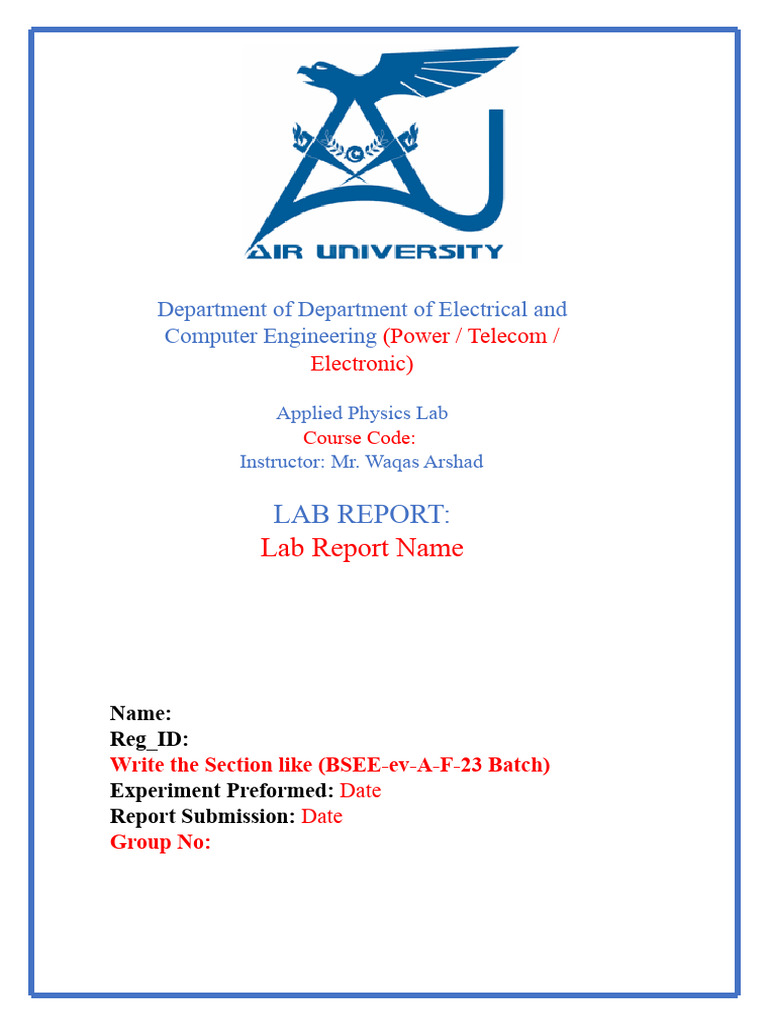 AIR UNIVERSITY

Department of Department of Electrical and Computer Engineering (Power / Telecom / Electronic)

Applied Physics Lab
Course Code:
Instructor: Mr. Waqas Arshad

LAB REPORT:
Lab Report Name

Name:
Reg_ID:
Write the Section like (BSEE-ev-A-F-23 Batch)
Experiment Preformed: Date
Report Submission: Date
Group No: